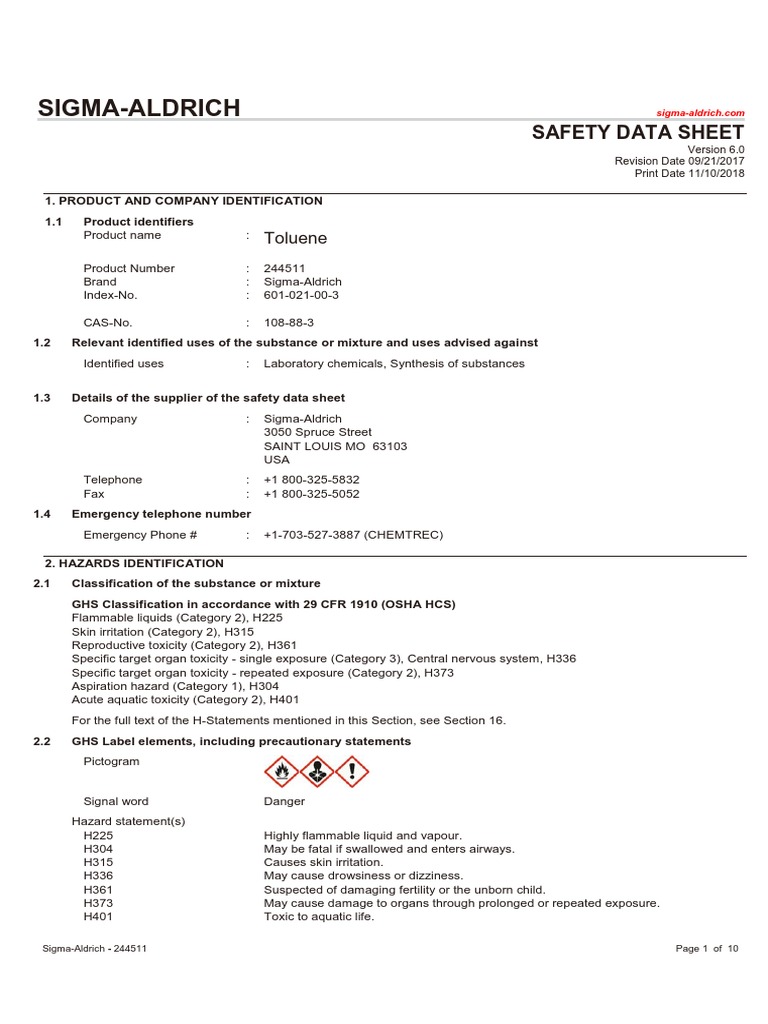 SIGMA-ALDRICH

sigma-aldrich.com

SAFETY DATA SHEET

Version 6.0
Revision Date 09/21/2017
Print Date 11/10/2018

1. PRODUCT AND COMPANY IDENTIFICATION

1.1 Product identifiers

Product name : Toluene

Product Number : 244511
Brand : Sigma-Aldrich
Index-No. : 601-021-00-3

CAS-No. : 108-88-3

1.2 Relevant identified uses of the substance or mixture and uses advised against

Identified uses : Laboratory chemicals, Synthesis of substances

1.3 Details of the supplier of the safety data sheet

Company : Sigma-Aldrich
3050 Spruce Street
SAINT LOUIS MO 63103
USA

Telephone : +1 800-325-5832
Fax : +1 800-325-5052

1.4 Emergency telephone number

Emergency Phone # : +1-703-527-3887 (CHEMTREC)

2. HAZARDS IDENTIFICATION

2.1 Classification of the substance or mixture

GHS Classification in accordance with 29 CFR 1910 (OSHA HCS)
Flammable liquids (Category 2), H225
Skin irritation (Category 2), H315
Reproductive toxicity (Category 2), H361
Specific target organ toxicity - single exposure (Category 3), Central nervous system, H336
Specific target organ toxicity - repeated exposure (Category 2), H373
Aspiration hazard (Category 1), H304
Acute aquatic toxicity (Category 2), H401

For the full text of the H-Statements mentioned in this Section, see Section 16.

2.2 GHS Label elements, including precautionary statements

Pictogram

Signal word Danger

Hazard statement(s)
H225 Highly flammable liquid and vapour.
H304 May be fatal if swallowed and enters airways.
H315 Causes skin irritation.
H336 May cause drowsiness or dizziness.
H361 Suspected of damaging fertility or the unborn child.
H373 May cause damage to organs through prolonged or repeated exposure.
H401 Toxic to aquatic life.

Sigma-Aldrich - 244511

Page 1 of 10